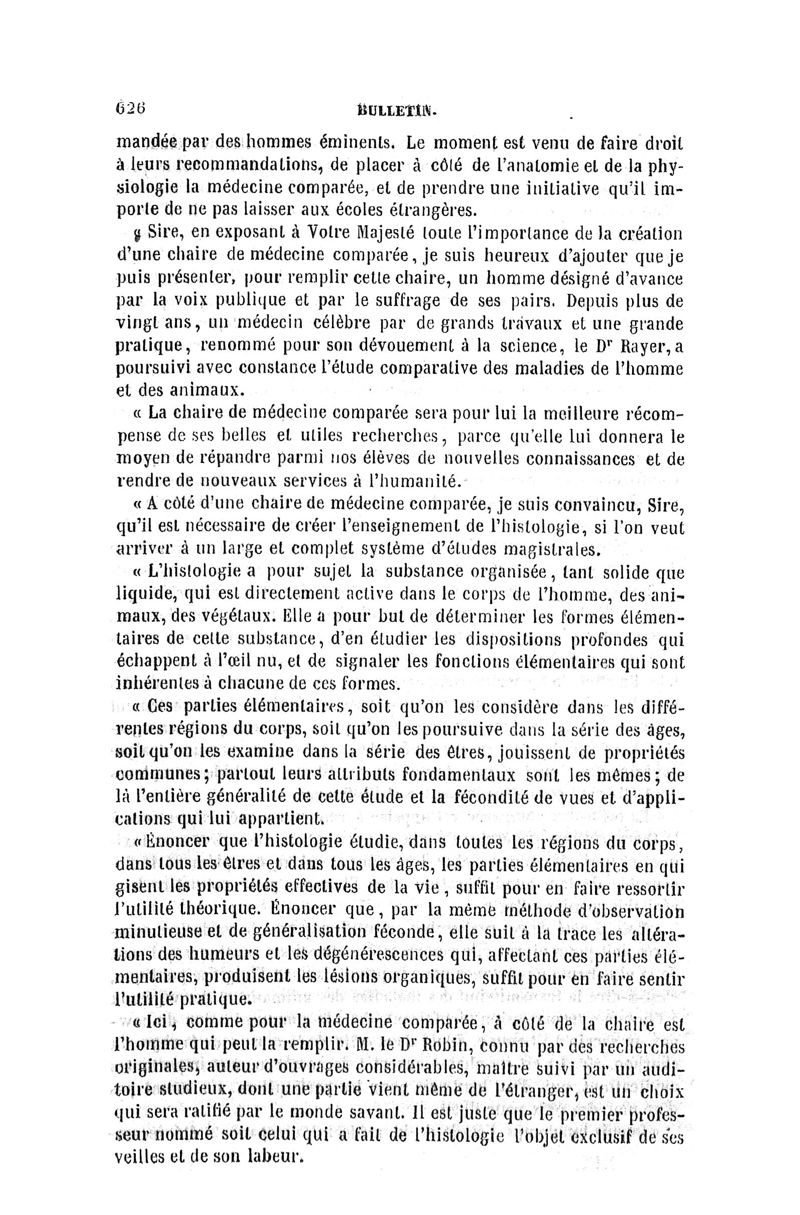 626 BULLETIN.

mandée par des hommes éminents. Le moment est venu de faire droit à leurs recommandations, de placer à côté de l'anatomie et de la physiologie la médecine comparée, et de prendre une initiative qu'il importe de ne pas laisser aux écoles étrangères.

« Sire, en exposant à Votre Majesté toute l'importance de la création d'une chaire de médecine comparée, je suis heureux d'ajouter que je puis présenter, pour remplir cette chaire, un homme désigné d'avance par la voix publique et par le suffrage de ses pairs. Depuis plus de vingt ans, un médecin célèbre par de grands travaux et une grande pratique, renommé pour son dévouement à la science, le Dr Rayer, a poursuivi avec constance l'étude comparative des maladies de l'homme et des animaux.

« La chaire de médecine comparée sera pour lui la meilleure récompense de ses belles et utiles recherches, parce qu'elle lui donnera le moyen de répandre parmi nos élèves de nouvelles connaissances et de rendre de nouveaux services à l'humanité.

« A côté d'une chaire de médecine comparée, je suis convaincu, Sire, qu'il est nécessaire de créer l'enseignement de l'histologie, si l'on veut arriver à un large et complet système d'études magistrales.

« L'histologie a pour sujet la substance organisée, tant solide que liquide, qui est directement active dans le corps de l'homme, des animaux, des végétaux. Elle a pour but de déterminer les formes élémentaires de cette substance, d'en étudier les dispositions profondes qui échappent à l'œil nu, et de signaler les fonctions élémentaires qui sont inhérentes à chacune de ces formes.

« Ces parties élémentaires, soit qu'on les considère dans les différentes régions du corps, soit qu'on les poursuive dans la série des âges, soit qu'on les examine dans la série des êtres, jouissent de propriétés communes; partout leurs attributs fondamentaux sont les mêmes; de là l'entière généralité de cette étude et la fécondité de vues et d'applications qui lui appartient.

« Énoncer que l'histologie étudie, dans toutes les régions du corps, dans tous les êtres et dans tous les âges, les parties élémentaires en qui gisent les propriétés effectives de la vie, suffit pour en faire ressortir l'utilité théorique. Énoncer que, par la même méthode d'observation minutieuse et de généralisation féconde, elle suit à la trace les altérations des humeurs et les dégénérescences qui, affectant ces parties élémentaires, produisent les lésions organiques, suffit pour en faire sentir l'utilité pratique.

« Ici, comme pour la médecine comparée, à côté de la chaire est l'homme qui peut la remplir. M. le Dr Robin, connu par des recherches originales, auteur d'ouvrages considérables, maître suivi par un auditoire studieux, dont une partie vient même de l'étranger, est un choix qui sera ratifié par le monde savant. Il est juste que le premier professeur nommé soit celui qui a fait de l'histologie l'objet exclusif de ses veilles et de son labeur.